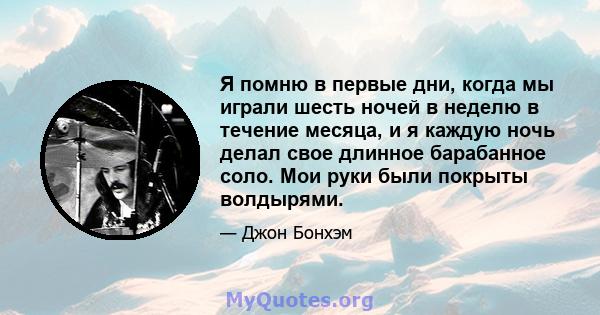 Я помню в первые дни, когда мы играли шесть ночей в неделю в течение месяца, и я каждую ночь делал свое длинное барабанное соло. Мои руки были покрыты волдырями.

— Джон Бонхэм

MyQuotes.org